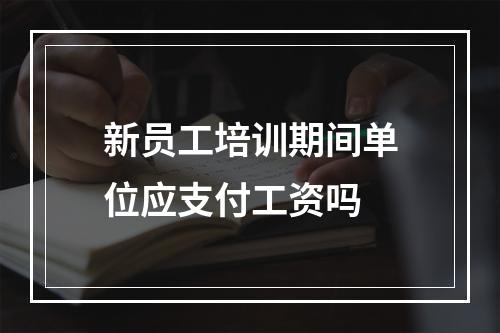 新员工培训期间单位应支付工资吗